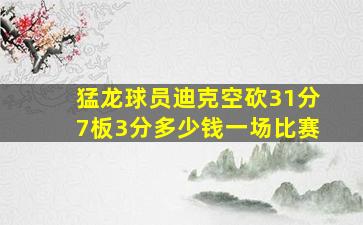 猛龙球员迪克空砍31分7板3分多少钱一场比赛